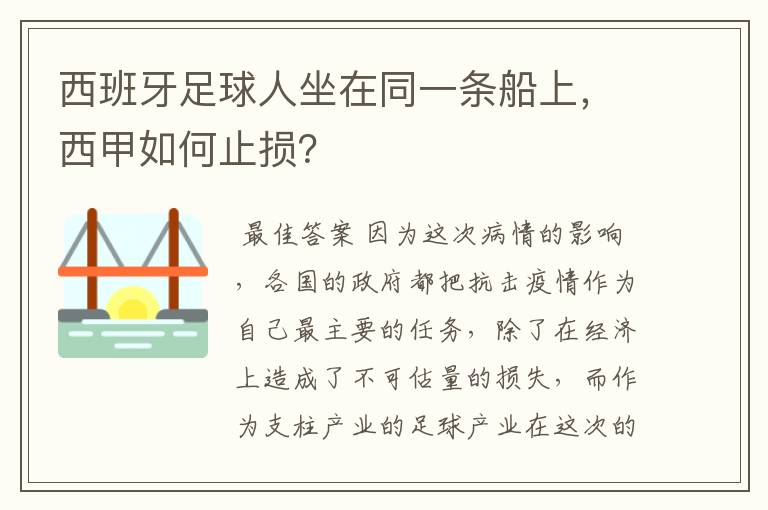 西班牙足球人坐在同一条船上，西甲如何止损？

最佳答案 因为这次病情的影响，各国的政府都把抗击疫情作为自己最主要的任务，除了在经济上造成了不可估量的损失，而作为支柱产业的足球产业在这次的